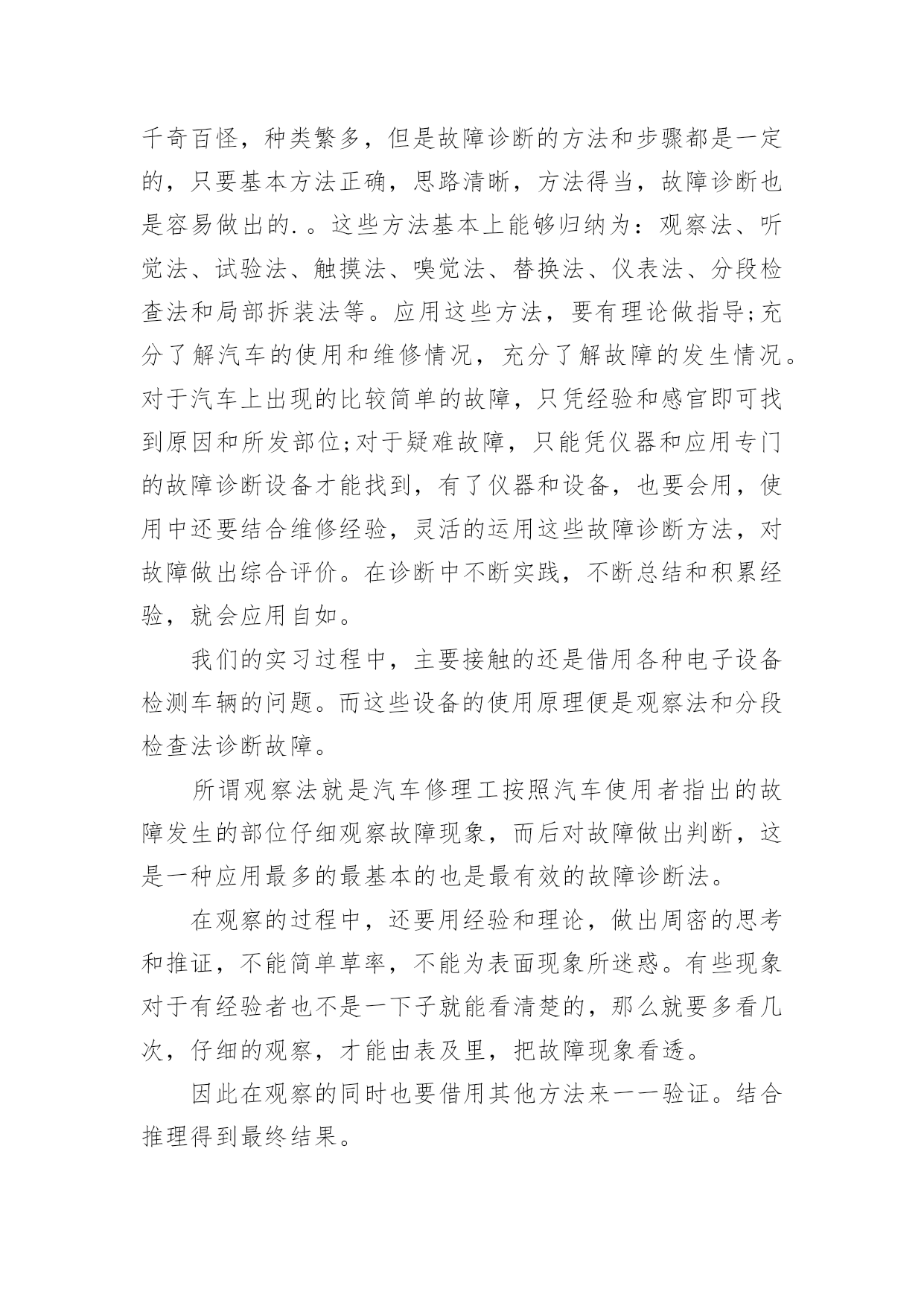 千奇百怪，种类繁多，但是故障诊断的方法和步骤都是一定的，只要基本方法正确，思路清晰，方法得当，故障诊断也是容易做出的.。这些方法基本上能够归纳为：观察法、听觉法、试验法、触摸法、嗅觉法、替换法、仪表法、分段检查法和局部拆装法等。应用这些方法，要有理论做指导;充分了解汽车的使用和维修情况，充分了解故障的发生情况。对于汽车上出现的比较简单的故障，只凭经验和感官即可找到原因和所发部位;对于疑难故障，只能凭仪器和应用专门的故障诊断设备才能找到，有了仪器和设备，也要会用，使用中还要结合维修经验，灵活的运用这些故障诊断方法，对故障做出综合评价。在诊断中不断实践，不断总结和积累经验，就会应用自如。

我们的实习过程中，主要接触的还是借用各种电子设备检测车辆的问题。而这些设备的使用原理便是观察法和分段检查法诊断故障。

所谓观察法就是汽车修理工按照汽车使用者指出的故障发生的部位仔细观察故障现象，而后对故障做出判断，这是一种应用最多的最基本的也是最有效的故障诊断法。

在观察的过程中，还要用经验和理论，做出周密的思考和推证，不能简单草率，不能为表面现象所迷惑。有些现象对于有经验者也不是一下子就能看清楚的，那么就要多看几次，仔细的观察，才能由表及里，把故障现象看透。

因此在观察的同时也要借用其他方法来一一验证。结合推理得到最终结果。